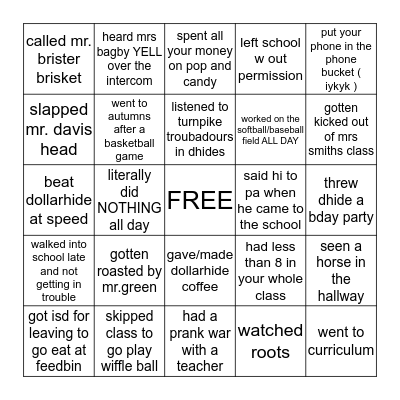 | | | | | |
|---|---|---|---|---|
| called mr. brister brisket | heard mrs bagby YELL over the intercom | spent all your money on pop and candy | left school w out permission | put your phone in the phone bucket ( iykyk ) |
| slapped mr. davis head | went to autumns after a basketball game | listened to turnpike troubadours in dhides | worked on the softball/baseball field ALL DAY | gotten kicked out of mrs smiths class |
| beat dollarhide at speed | literally did NOTHING all day | FREE | said hi to pa when he came to the school | threw dhide a bday party |
| walked into school late and not getting in trouble | gotten roasted by mr.green | gave/made dollarhide coffee | had less than 8 in your whole class | seen a horse in the hallway |
| got isd for leaving to go eat at feedbin | skipped class to go play wiffle ball | had a prank war with a teacher | watched roots | went to curriculum |